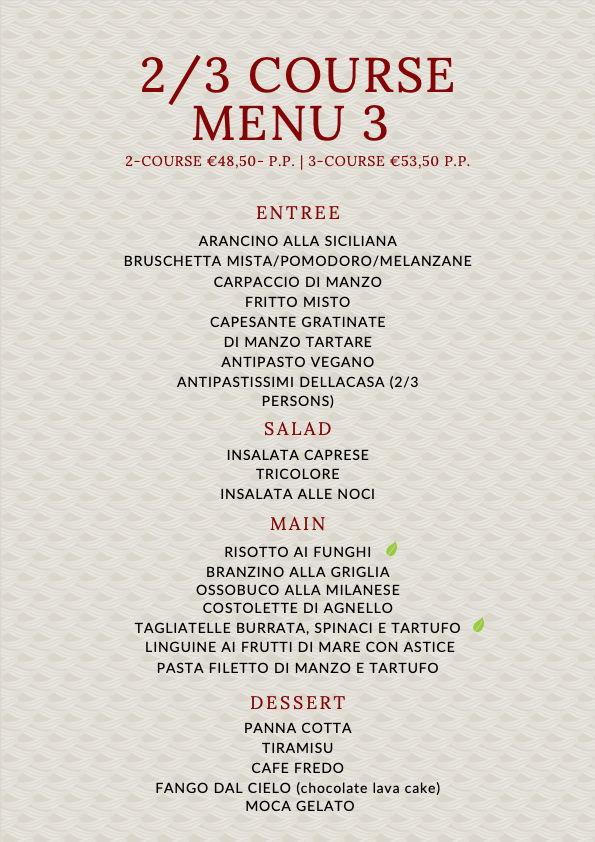 2/3 COURSE MENU 3
2-COURSE €48,50- P.P. | 3-COURSE €53,50 P.P.

ENTREE
ARANCINO ALLA SICILIANA
BRUSCHETTA MISTA/POMODORO/MELANZANE
CARPACCIO DI MANZO
FRITTO MISTO
CAPESANTE GRATINATE
DI MANZO TARTARE
ANTIPASTO VEGANO
ANTIPASTISSIMI DELLACASA (2/3 PERSONS)

SALAD
INSALATA CAPRESE
TRICOLORE
INSALATA ALLE NOCI

MAIN
RISOTTO AI FUNGHI
BRANZINO ALLA GRIGLIA
OSSOBUCO ALLA MILANESE
COSTOLETTE DI AGNELLO
TAGLIATELLE BURRATA, SPINACI E TARTUFO
LINGUINE AI FRUTTI DI MARE CON ASTICE
PASTA FILETTO DI MANZO E TARTUFO

DESSERT
PANNA COTTA
TIRAMISU
CAFE FREDO
FANGO DAL CIELO (chocolate lava cake)
MOCA GELATO